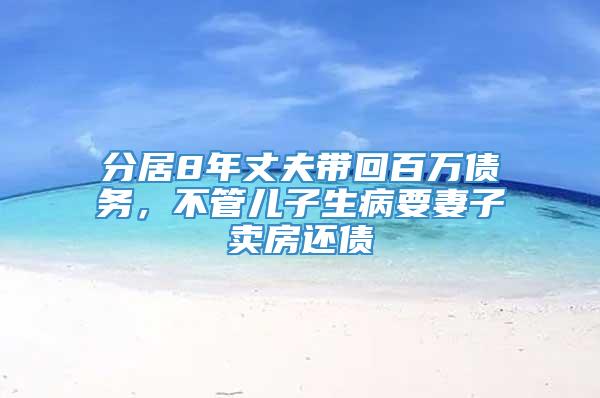 分居8年丈夫带回百万债务，不管儿子生病要妻子卖房还债